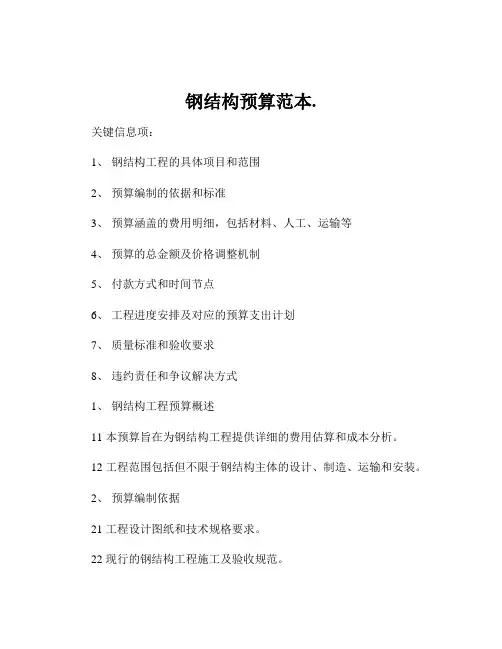 钢结构预算范本.

关键信息项：

1、 钢结构工程的具体项目和范围

2、 预算编制的依据和标准

3、 预算涵盖的费用明细，包括材料、人工、运输等

4、 预算的总金额及价格调整机制

5、 付款方式和时间节点

6、 工程进度安排及对应的预算支出计划

7、 质量标准和验收要求

8、 违约责任和争议解决方式

1、 钢结构工程预算概述

11 本预算旨在为钢结构工程提供详细的费用估算和成本分析。

12 工程范围包括但不限于钢结构主体的设计、制造、运输和安装。

2、 预算编制依据

21 工程设计图纸和技术规格要求。

22 现行的钢结构工程施工及验收规范。